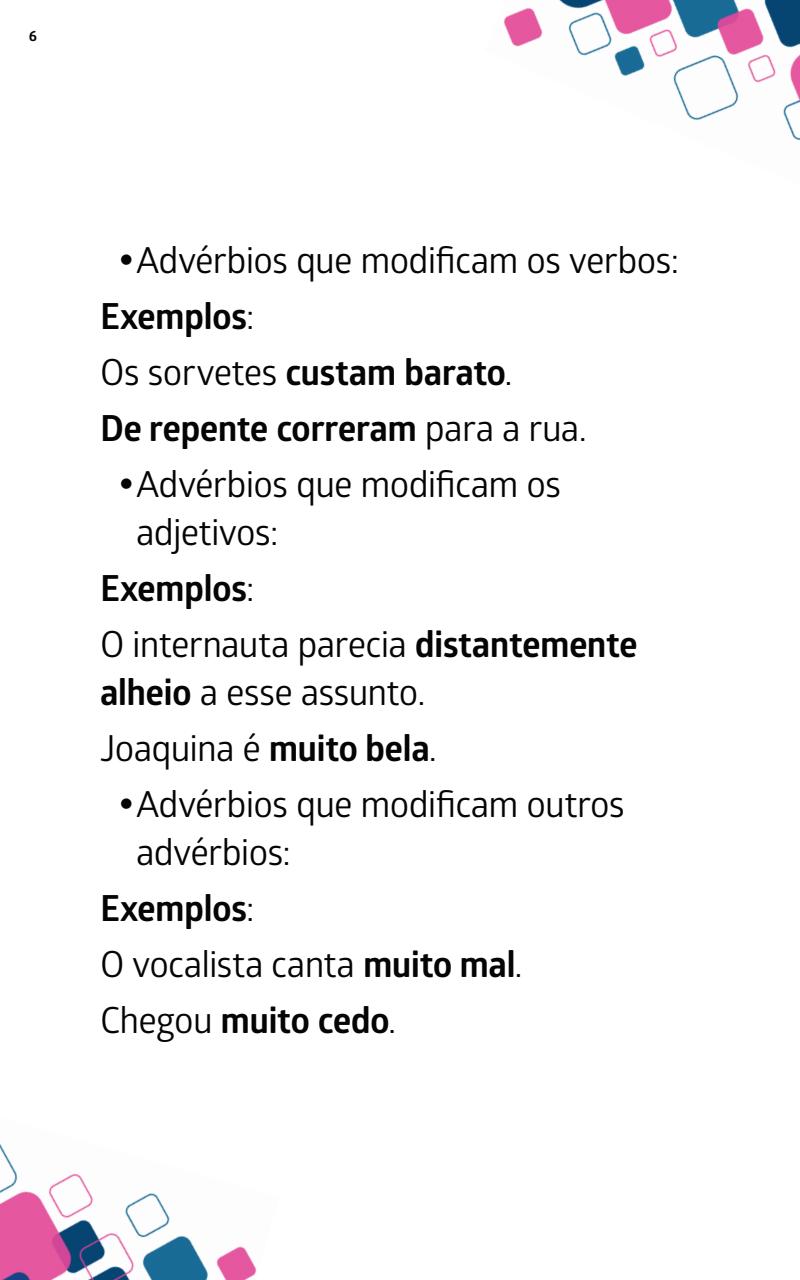 6

• Advérbios que modificam os verbos:

Exemplos:

Os sorvetes custam barato.

De repente correram para a rua.

• Advérbios que modificam os adjetivos:

Exemplos:

O internauta parecia distantemente alheio a esse assunto.

Joaquina é muito bela.

• Advérbios que modificam outros advérbios:

Exemplos:

O vocalista canta muito mal.

Chegou muito cedo.